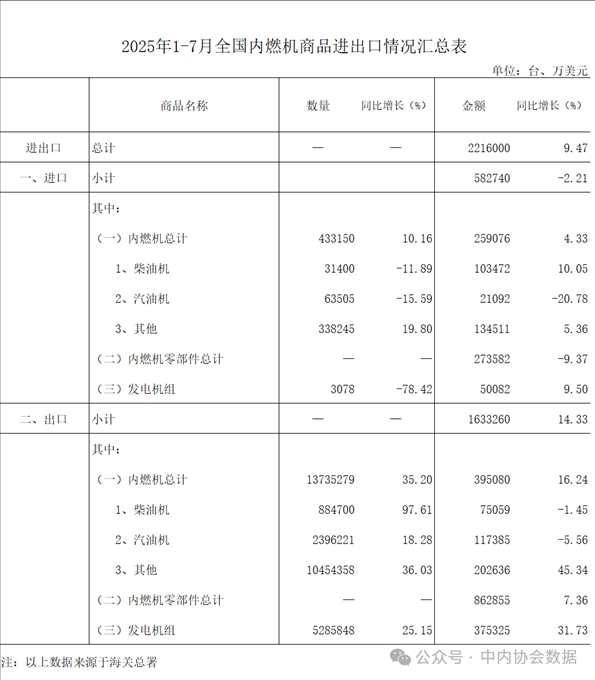 2025年1-7月全国内燃机商品进出口情况汇总表

单位：台、万美元

|  | 商品名称 | 数量 | 同比增长（%） | 金额 | 同比增长（%） |
|---|---|---|---|---|---|
| 进出口 | 总计 | — | — | 2216000 | 9.47 |
| 一、进口 | 小计 |  |  | 582740 | -2.21 |
|  | 其中： |  |  |  |  |
|  | （一）内燃机总计 | 433150 | 10.16 | 259076 | 4.33 |
|  | 1、柴油机 | 31400 | -11.89 | 103472 | 10.05 |
|  | 2、汽油机 | 63505 | -15.59 | 21092 | -20.78 |
|  | 3、其他 | 338245 | 19.80 | 134511 | 5.36 |
|  | （二）内燃机零部件总计 | — | — | 273582 | -9.37 |
|  | （三）发电机组 | 3078 | -78.42 | 50082 | 9.50 |
| 二、出口 | 小计 | — | — | 1633260 | 14.33 |
|  | 其中： |  |  |  |  |
|  | （一）内燃机总计 | 13735279 | 35.20 | 395080 | 16.24 |
|  | 1、柴油机 | 884700 | 97.61 | 75059 | -1.45 |
|  | 2、汽油机 | 2396221 | 18.28 | 117385 | -5.56 |
|  | 3、其他 | 10454358 | 36.03 | 202636 | 45.34 |
|  | （二）内燃机零部件总计 | — | — | 862855 | 7.36 |
|  | （三）发电机组 | 5285848 | 25.15 | 375325 | 31.73 |

注：以上数据来源于海关总署

公众号 · 中内协会数据